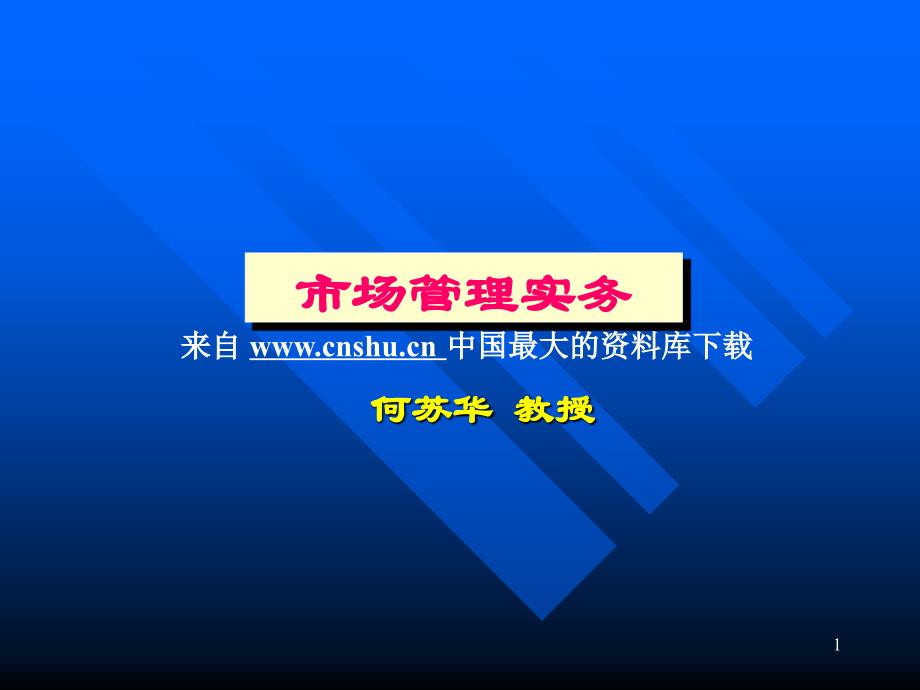 市场管理实务

来自 www.cnshu.cn 中国最大的资料库下载

何苏华 教授

1